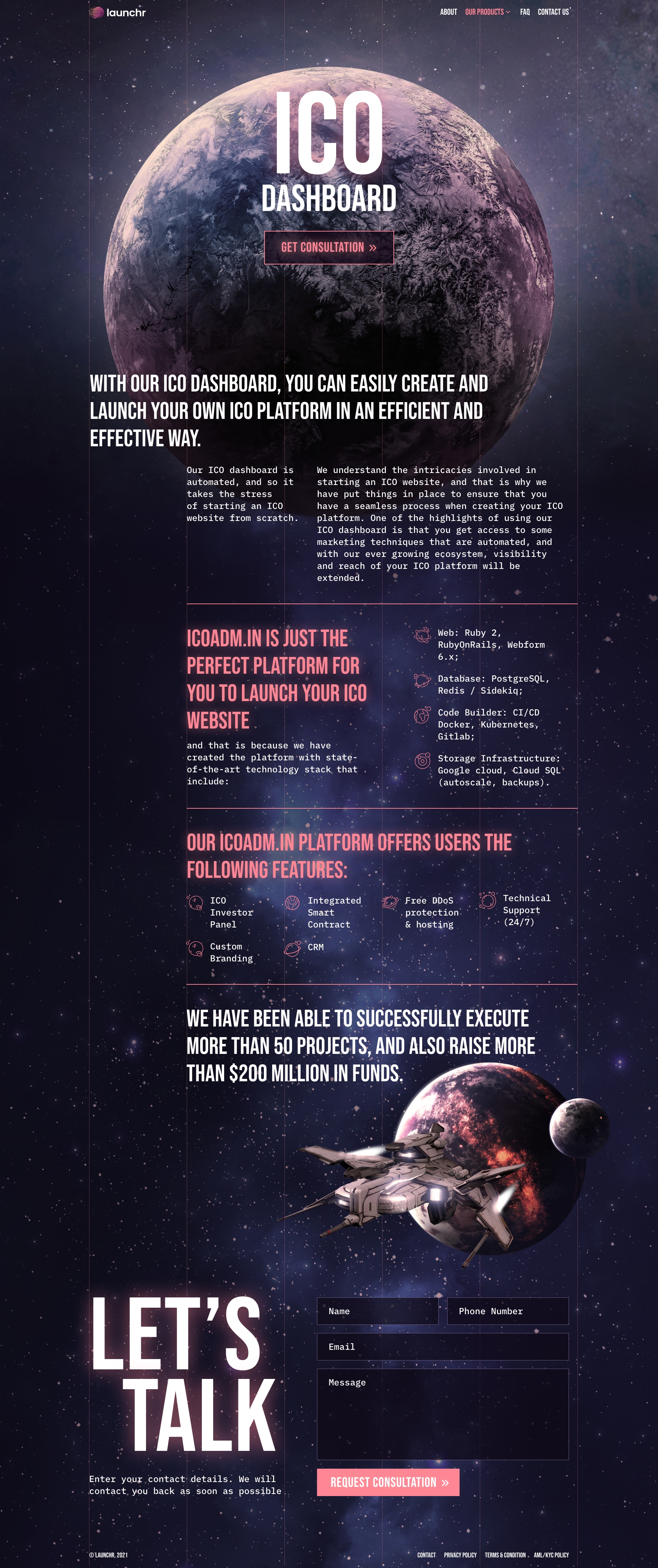 launchr

ABOUT OUR PRODUCTS FAQ CONTACT US

ICO
DASHBOARD

GET CONSULTATION »

WITH OUR ICO DASHBOARD, YOU CAN EASILY CREATE AND LAUNCH YOUR OWN ICO PLATFORM IN AN EFFICIENT AND EFFECTIVE WAY.

Our ICO dashboard is automated, and so it takes the stress of starting an ICO website from scratch.

We understand the intricacies involved in starting an ICO website, and that is why we have put things in place to ensure that you have a seamless process when creating your ICO platform. One of the highlights of using our ICO dashboard is that you get access to some marketing techniques that are automated, and with our ever growing ecosystem, visibility and reach of your ICO platform will be extended.

ICOADM.IN IS JUST THE PERFECT PLATFORM FOR YOU TO LAUNCH YOUR ICO WEBSITE

and that is because we have created the platform with state-of-the-art technology stack that include:

Web: Ruby 2, RubyOnRails, Webform 6.x;

Database: PostgreSQL, Redis / Sidekiq;

Code Builder: CI/CD Docker, Kubernetes, Gitlab;

Storage Infrastructure: Google cloud, Cloud SQL (autoscale, backups).

OUR ICOADM.IN PLATFORM OFFERS USERS THE FOLLOWING FEATURES:

ICO Investor Panel

Integrated Smart Contract

Free DDoS protection & hosting

Technical Support (24/7)

Custom Branding

CRM

WE HAVE BEEN ABLE TO SUCCESSFULLY EXECUTE MORE THAN 50 PROJECTS, AND ALSO RAISE MORE THAN $200 MILLION IN FUNDS.

LET'S
TALK

Enter your contact details. We will contact you back as soon as possible

Name
Phone Number
Email
Message

REQUEST CONSULTATION »

© LAUNCHR, 2021

CONTACT PRIVACY POLICY TERMS & CONDITION AML/KYC POLICY